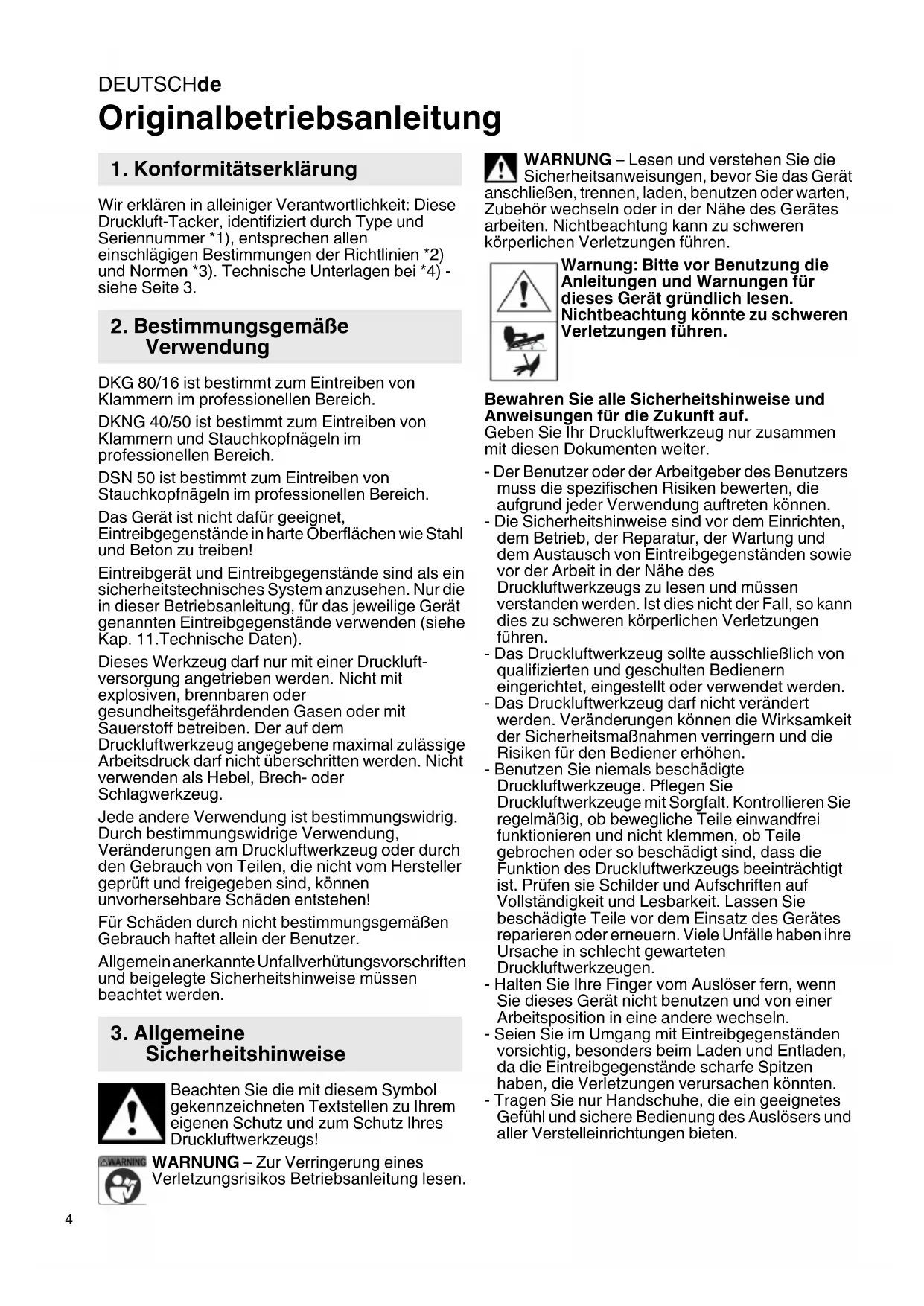 DEUTSCHde

Originalbetriebsanleitung

1. Konformitätserklärung

Wir erklären in alleiniger Verantwortlichkeit: Diese Druckluft-Tacker, identifiziert durch Type und Seriennummer *1), entsprechen allen einschlägigen Bestimmungen der Richtlinien *2) und Normen *3). Technische Unterlagen bei *4) - siehe Seite 3.

2. Bestimmungsgemäße Verwendung

DKG 80/16 ist bestimmt zum Eintreiben von Klammern im professionellen Bereich.

DKNG 40/50 ist bestimmt zum Eintreiben von Klammern und Stauchkopfnägeln im professionellen Bereich.

DSN 50 ist bestimmt zum Eintreiben von Stauchkopfnägeln im professionellen Bereich.

Das Gerät ist nicht dafür geeignet, Eintreibgegenstände in harte Oberflächen wie Stahl und Beton zu treiben!

Eintreibgerät und Eintreibgegenstände sind als ein sicherheitstechnisches System anzusehen. Nur die in dieser Betriebsanleitung, für das jeweilige Gerät genannten Eintreibgegenstände verwenden (siehe Kap. 11.Technische Daten).

Dieses Werkzeug darf nur mit einer Druckluftversorgung angetrieben werden. Nicht mit explosiven, brennbaren oder gesundheitsgefährdenden Gasen oder mit Sauerstoff betreiben. Der auf dem Druckluftwerkzeug angegebene maximal zulässige Arbeitsdruck darf nicht überschritten werden. Nicht verwenden als Hebel, Brech- oder Schlagwerkzeug.

Jede andere Verwendung ist bestimmungswidrig. Durch bestimmungswidrige Verwendung, Veränderungen am Druckluftwerkzeug oder durch den Gebrauch von Teilen, die nicht vom Hersteller geprüft und freigegeben sind, können unvorhersehbare Schäden entstehen!

Für Schäden durch nicht bestimmungsgemäßen Gebrauch haftet allein der Benutzer.

Allgemein anerkannte Unfallverhütungsvorschriften und beigelegte Sicherheitshinweise müssen beachtet werden.

3. Allgemeine Sicherheitshinweise

Beachten Sie die mit diesem Symbol gekennzeichneten Textstellen zu Ihrem eigenen Schutz und zum Schutz Ihres Druckluftwerkzeugs!

WARNING
WARNUNG – Zur Verringerung eines Verletzungsrisikos Betriebsanleitung lesen.

WARNUNG – Lesen und verstehen Sie die Sicherheitsanweisungen, bevor Sie das Gerät anschließen, trennen, laden, benutzen oder warten, Zubehör wechseln oder in der Nähe des Gerätes arbeiten. Nichtbeachtung kann zu schweren körperlichen Verletzungen führen.

Warnung: Bitte vor Benutzung die Anleitungen und Warnungen für dieses Gerät gründlich lesen. Nichtbeachtung könnte zu schweren Verletzungen führen.

Bewahren Sie alle Sicherheitshinweise und Anweisungen für die Zukunft auf.
Geben Sie Ihr Druckluftwerkzeug nur zusammen mit diesen Dokumenten weiter.

- Der Benutzer oder der Arbeitgeber des Benutzers muss die spezifischen Risiken bewerten, die aufgrund jeder Verwendung auftreten können.
- Die Sicherheitshinweise sind vor dem Einrichten, dem Betrieb, der Reparatur, der Wartung und dem Austausch von Eintreibgegenständen sowie vor der Arbeit in der Nähe des Druckluftwerkzeugs zu lesen und müssen verstanden werden. Ist dies nicht der Fall, so kann dies zu schweren körperlichen Verletzungen führen.
- Das Druckluftwerkzeug sollte ausschließlich von qualifizierten und geschulten Bedienern eingerichtet, eingestellt oder verwendet werden.
- Das Druckluftwerkzeug darf nicht verändert werden. Veränderungen können die Wirksamkeit der Sicherheitsmaßnahmen verringern und die Risiken für den Bediener erhöhen.
- Benutzen Sie niemals beschädigte Druckluftwerkzeuge. Pflegen Sie Druckluftwerkzeuge mit Sorgfalt. Kontrollieren Sie regelmäßig, ob bewegliche Teile einwandfrei funktionieren und nicht klemmen, ob Teile gebrochen oder so beschädigt sind, dass die Funktion des Druckluftwerkzeugs beeinträchtigt ist. Prüfen sie Schilder und Aufschriften auf Vollständigkeit und Lesbarkeit. Lassen Sie beschädigte Teile vor dem Einsatz des Gerätes reparieren oder erneuern. Viele Unfälle haben ihre Ursache in schlecht gewarteten Druckluftwerkzeugen.
- Halten Sie Ihre Finger vom Auslöser fern, wenn Sie dieses Gerät nicht benutzen und von einer Arbeitsposition in eine andere wechseln.
- Seien Sie im Umgang mit Eintreibgegenständen vorsichtig, besonders beim Laden und Entladen, da die Eintreibgegenstände scharfe Spitzen haben, die Verletzungen verursachen könnten.
- Tragen Sie nur Handschuhe, die ein geeignetes Gefühl und sichere Bedienung des Auslösers und aller Verstelleinrichtungen bieten.

4